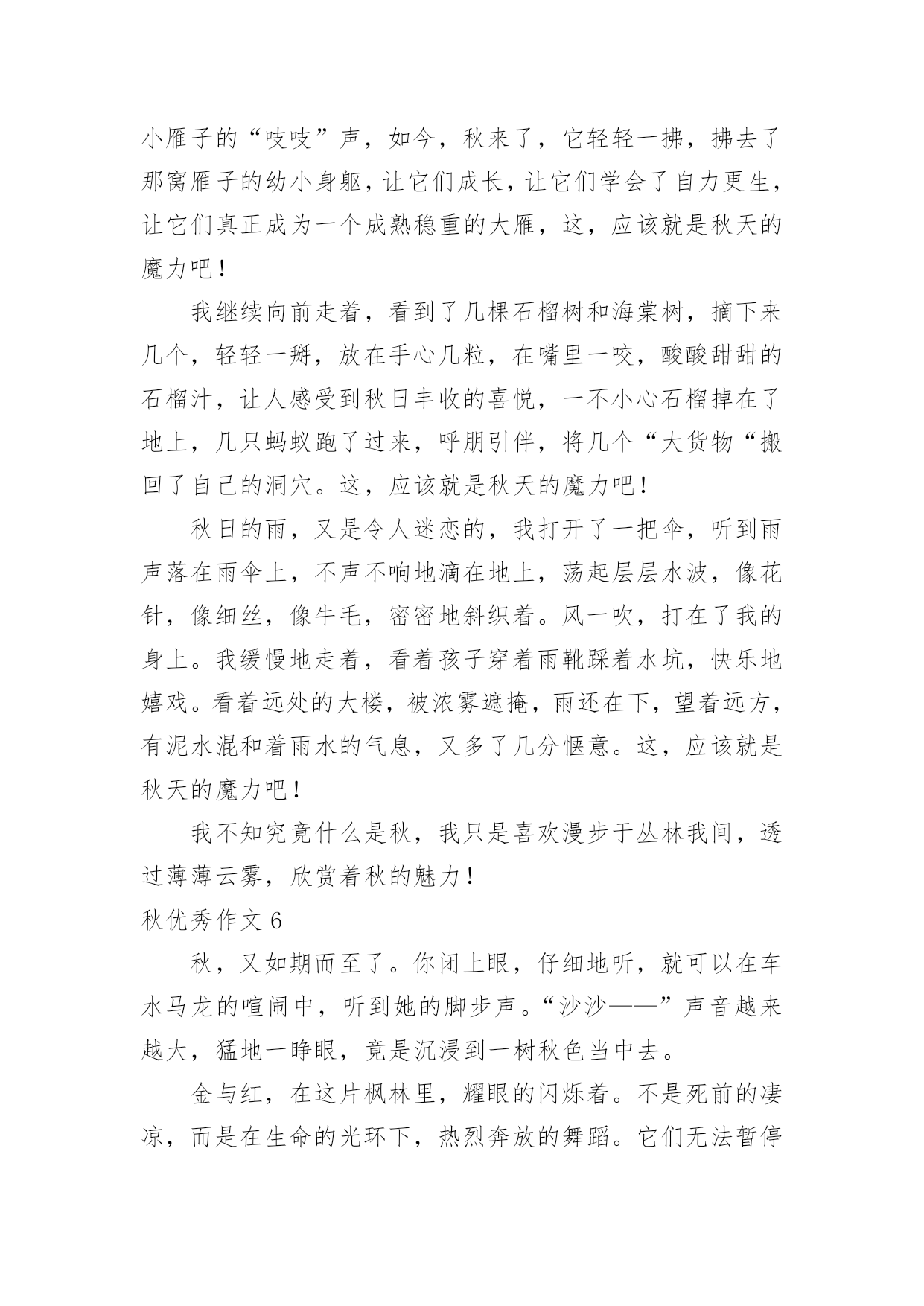 小雁子的“吱吱”声，如今，秋来了，它轻轻一拂，拂去了那窝雁子的幼小身躯，让它们成长，让它们学会了自力更生，让它们真正成为一个成熟稳重的大雁，这，应该就是秋天的魔力吧！

我继续向前走着，看到了几棵石榴树和海棠树，摘下来几个，轻轻一掰，放在手心几粒，在嘴里一咬，酸酸甜甜的石榴汁，让人感受到秋日丰收的喜悦，一不小心石榴掉在了地上，几只蚂蚁跑了过来，呼朋引伴，将几个“大货物“搬回了自己的洞穴。这，应该就是秋天的魔力吧！

秋日的雨，又是令人迷恋的，我打开了一把伞，听到雨声落在雨伞上，不声不响地滴在地上，荡起层层水波，像花针，像细丝，像牛毛，密密地斜织着。风一吹，打在了我的身上。我缓慢地走着，看着孩子穿着雨靴踩着水坑，快乐地嬉戏。看着远处的大楼，被浓雾遮掩，雨还在下，望着远方，有泥水混和着雨水的气息，又多了几分惬意。这，应该就是秋天的魔力吧！

我不知究竟什么是秋，我只是喜欢漫步于丛林我间，透过薄薄云雾，欣赏着秋的魅力！

秋优秀作文 6

秋，又如期而至了。你闭上眼，仔细地听，就可以在车水马龙的喧闹中，听到她的脚步声。“沙沙——”声音越来越大，猛地一睁眼，竟是沉浸到一树秋色当中去。

金与红，在这片枫林里，耀眼的闪烁着。不是死前的凄凉，而是在生命的光环下，热烈奔放的舞蹈。它们无法暂停